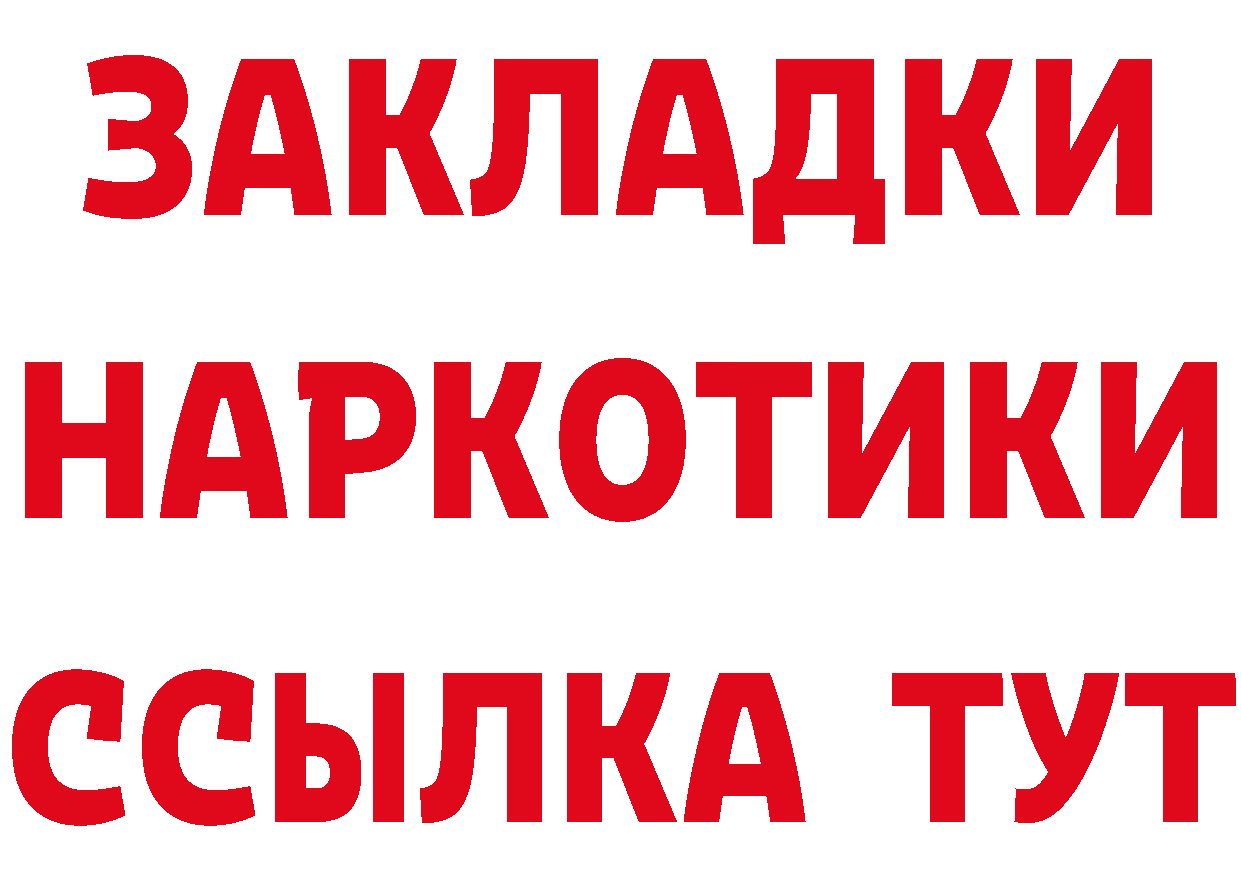 ЗАКЛАДКИ НАРКОТИКИ ССЫЛКА ТУТ